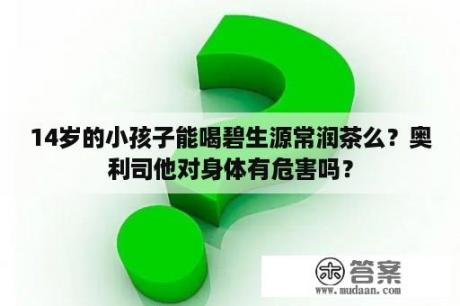 14岁的小孩子能喝碧生源常润茶么？奥利司他对身体有危害吗？

木 答案
www.mudaan.com